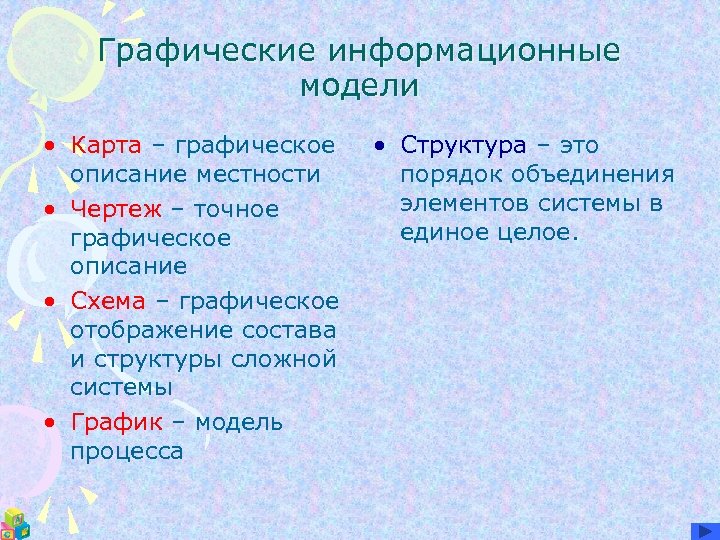 Графические информационные модели

• Карта – графическое описание местности
• Чертеж – точное графическое описание
• Схема – графическое отображение состава и структуры сложной системы
• График – модель процесса

• Структура – это порядок объединения элементов системы в единое целое.